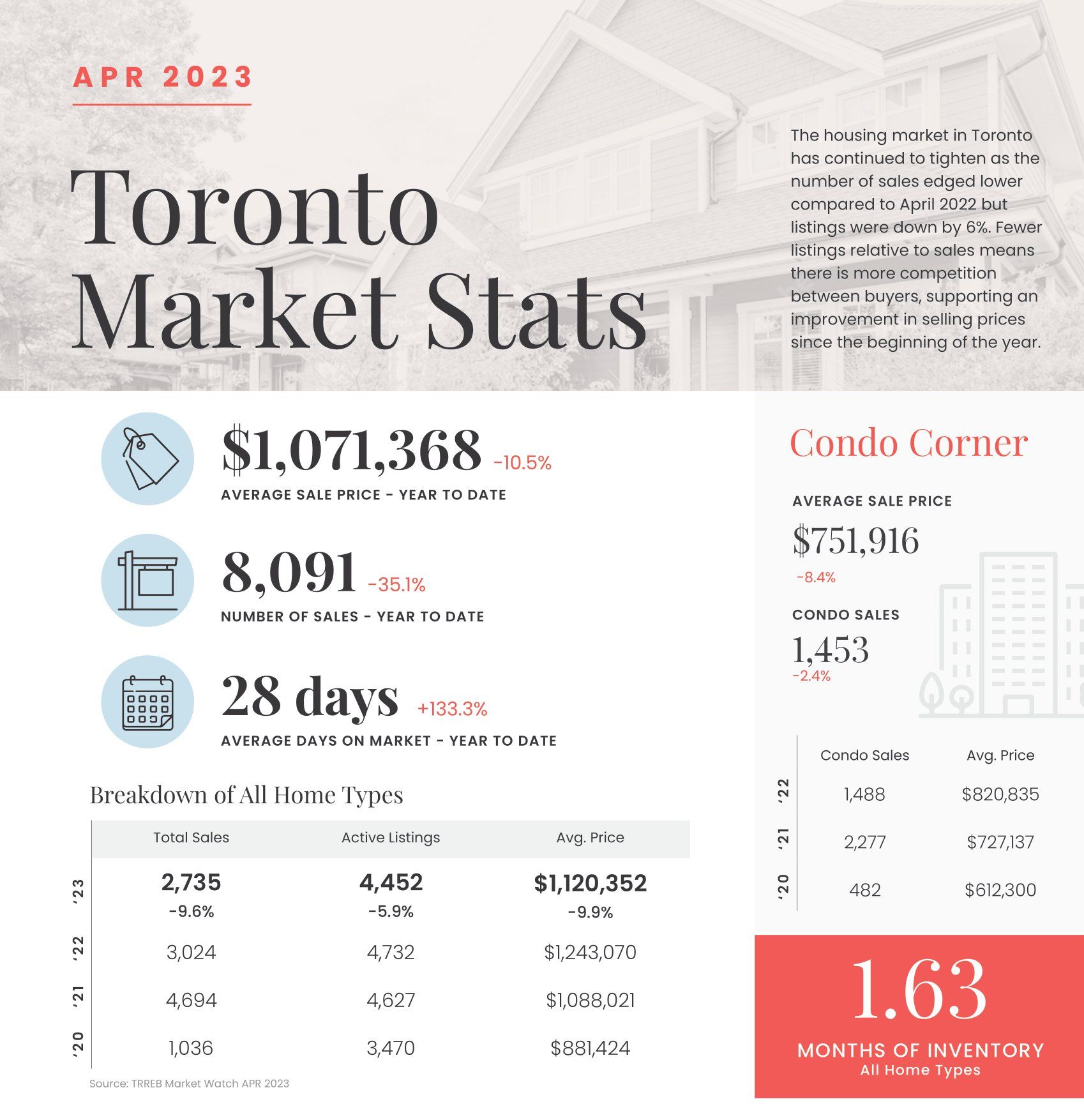 APR 2023

Toronto Market Stats

The housing market in Toronto has continued to tighten as the number of sales edged lower compared to April 2022 but listings were down by 6%. Fewer listings relative to sales means there is more competition between buyers, supporting an improvement in selling prices since the beginning of the year.

$1,071,368 -10.5%
AVERAGE SALE PRICE - YEAR TO DATE

8,091 -35.1%
NUMBER OF SALES - YEAR TO DATE

28 days +133.3%
AVERAGE DAYS ON MARKET - YEAR TO DATE

Breakdown of All Home Types

| | Total Sales | Active Listings | Avg. Price |
|---|---|---|---|
| '23 | 2,735 -9.6% | 4,452 -5.9% | $1,120,352 -9.9% |
| '22 | 3,024 | 4,732 | $1,243,070 |
| '21 | 4,694 | 4,627 | $1,088,021 |
| '20 | 1,036 | 3,470 | $881,424 |

Source: TRREB Market Watch APR 2023

Condo Corner

AVERAGE SALE PRICE
$751,916
-8.4%

CONDO SALES
1,453
-2.4%

| | Condo Sales | Avg. Price |
|---|---|---|
| '22 | 1,488 | $820,835 |
| '21 | 2,277 | $727,137 |
| '20 | 482 | $612,300 |

1.63
MONTHS OF INVENTORY
All Home Types